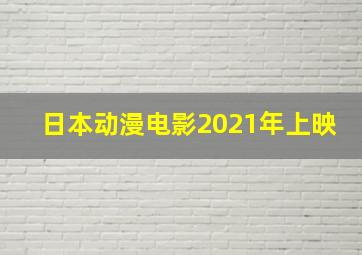 日本动漫电影2021年上映